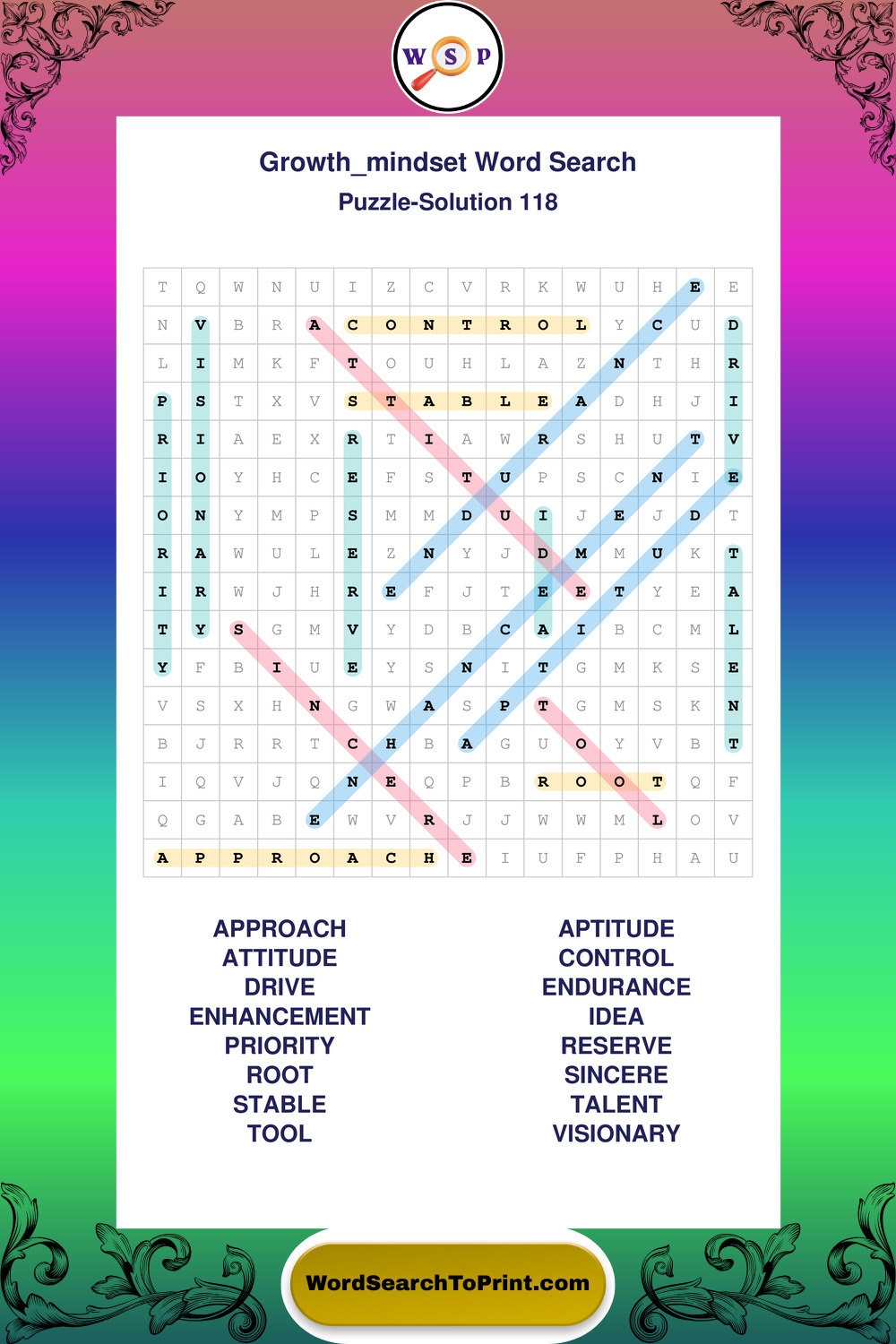 W S P

Growth_mindset Word Search

Puzzle-Solution 118

| T | Q | W | N | U | I | Z | C | V | R | K | W | U | H | E | E |
|---|---|---|---|---|---|---|---|---|---|---|---|---|---|---|---|
| N | V | B | R | A | C | O | N | T | R | O | L | Y | C | U | D |
| L | I | M | K | F | T | O | U | H | L | A | Z | N | T | H | R |
| P | S | T | X | V | S | T | A | B | L | E | A | D | H | J | I |
| R | I | A | E | X | R | T | I | A | W | R | S | H | U | T | V |
| I | O | Y | H | C | E | F | S | T | U | P | S | C | N | I | E |
| O | N | Y | M | P | S | M | M | D | U | I | J | E | J | D | T |
| R | A | W | U | L | E | Z | N | Y | J | D | M | M | U | K | T |
| I | R | W | J | H | R | E | F | J | T | E | E | T | Y | E | A |
| T | Y | S | G | M | V | Y | D | B | C | A | I | B | C | M | L |
| Y | F | B | I | U | E | Y | S | N | I | T | G | M | K | S | E |
| V | S | X | H | N | G | W | A | S | P | T | G | M | S | K | N |
| B | J | R | R | T | C | H | B | A | G | U | O | Y | V | B | T |
| I | Q | V | J | Q | N | E | Q | P | B | R | O | O | T | Q | F |
| Q | G | A | B | E | W | V | R | J | J | W | W | M | L | O | V |
| A | P | P | R | O | A | C | H | E | I | U | F | P | H | A | U |

APPROACH
ATTITUDE
DRIVE
ENHANCEMENT
PRIORITY
ROOT
STABLE
TOOL

APTITUDE
CONTROL
ENDURANCE
IDEA
RESERVE
SINCERE
TALENT
VISIONARY

WordSearchToPrint.com